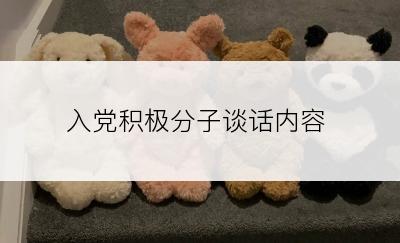 入党积极分子谈话内容